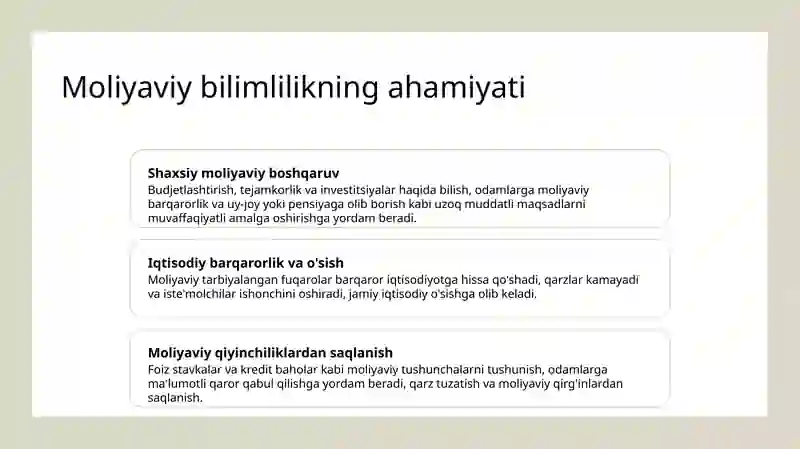 Moliyaviy bilimlilikning ahamiyati

Shaxsiy moliyaviy boshqaruv
Budjetlashtirish, tejamkorlik va investitsiyalar haqida bilish, odamlarga moliyaviy barqarorlik va uy-joy yoki pensiyaga olib borish kabi uzoq muddatli maqsadlarni muvaffaqiyatli amalga oshirishga yordam beradi.

Iqtisodiy barqarorlik va o'sish
Moliyaviy tarbiyalangan fuqarolar barqaror iqtisodiyotga hissa qo'shadi, qarzlar kamayadi va iste'molchilar ishonchini oshiradi, jamiy iqtisodiy o'sishga olib keladi.

Moliyaviy qiyinchiliklardan saqlanish
Foiz stavkalar va kredit baholar kabi moliyaviy tushunchalarni tushunish, odamlarga ma'lumotli qaror qabul qilishga yordam beradi, qarz tuzatish va moliyaviy qirg'inlardan saqlanish.